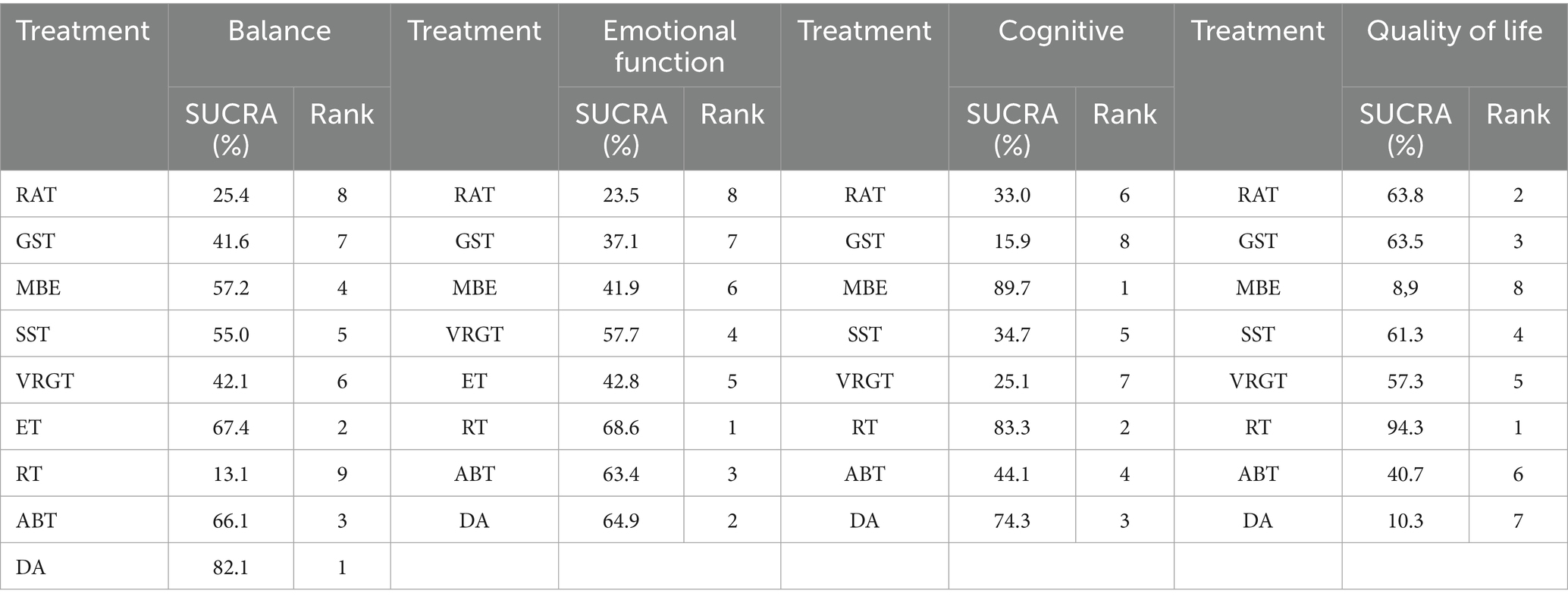 | Treatment | Balance | | Treatment | Emotional function | | Treatment | Cognitive | | Treatment | Quality of life | |
|---|---|---|---|---|---|---|---|---|---|---|---|
| | SUCRA (%) | Rank | | SUCRA (%) | Rank | | SUCRA (%) | Rank | | SUCRA (%) | Rank |
| RAT | 25.4 | 8 | RAT | 23.5 | 8 | RAT | 33.0 | 6 | RAT | 63.8 | 2 |
| GST | 41.6 | 7 | GST | 37.1 | 7 | GST | 15.9 | 8 | GST | 63.5 | 3 |
| MBE | 57.2 | 4 | MBE | 41.9 | 6 | MBE | 89.7 | 1 | MBE | 8,9 | 8 |
| SST | 55.0 | 5 | VRGT | 57.7 | 4 | SST | 34.7 | 5 | SST | 61.3 | 4 |
| VRGT | 42.1 | 6 | ET | 42.8 | 5 | VRGT | 25.1 | 7 | VRGT | 57.3 | 5 |
| ET | 67.4 | 2 | RT | 68.6 | 1 | RT | 83.3 | 2 | RT | 94.3 | 1 |
| RT | 13.1 | 9 | ABT | 63.4 | 3 | ABT | 44.1 | 4 | ABT | 40.7 | 6 |
| ABT | 66.1 | 3 | DA | 64.9 | 2 | DA | 74.3 | 3 | DA | 10.3 | 7 |
| DA | 82.1 | 1 | | | | | | | | | |